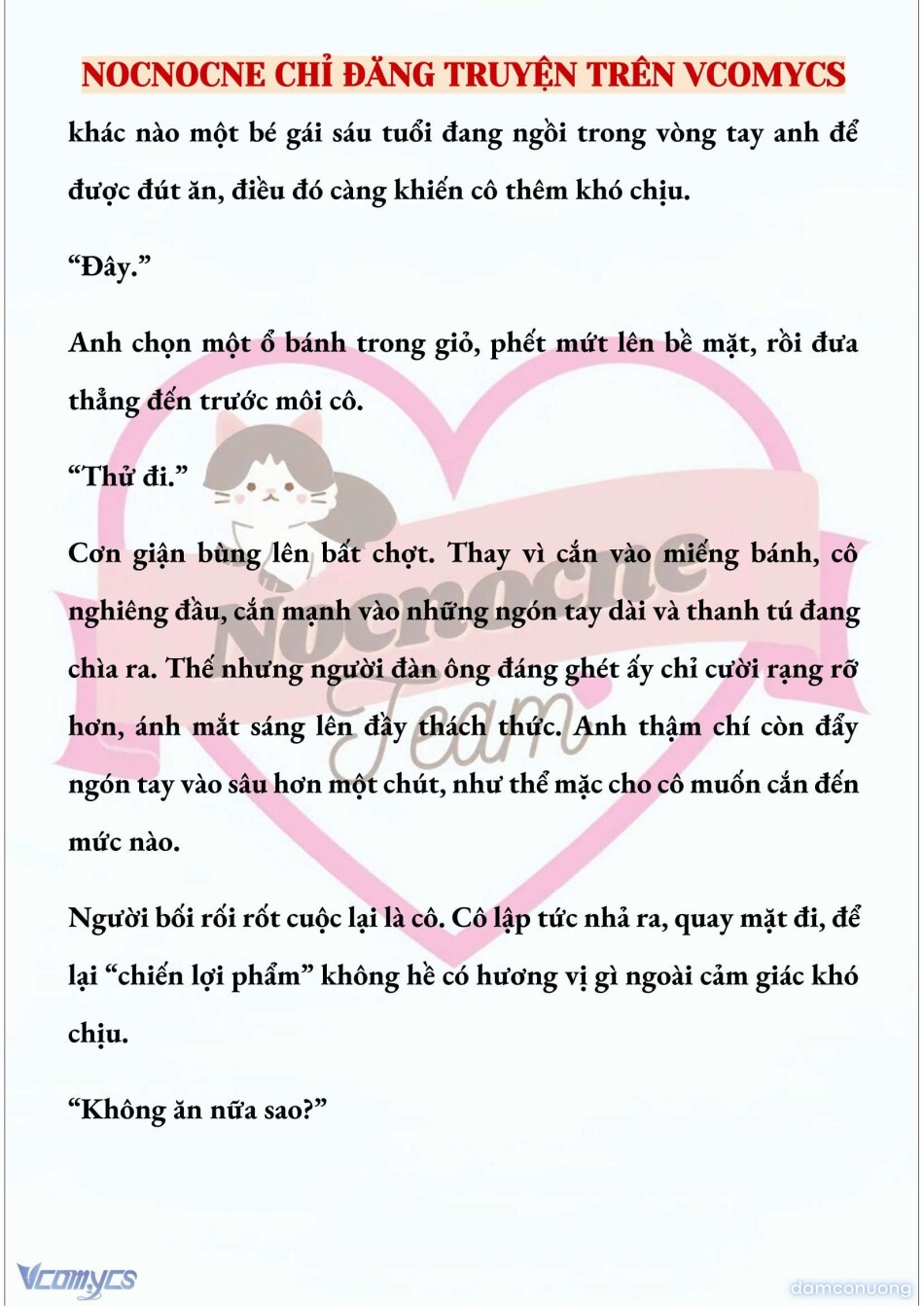 NOCNOCNE CHỈ ĐĂNG TRUYỆN TRÊN VCOMYCS

khác nào một bé gái sáu tuổi đang ngồi trong vòng tay anh để được đút ăn, điều đó càng khiến cô thêm khó chịu.

“Đây.”

Anh chọn một ổ bánh trong giỏ, phết mứt lên bề mặt, rồi đưa thẳng đến trước môi cô.

“Thử đi.”

Cơn giận bùng lên bất chợt. Thay vì cắn vào miếng bánh, cô nghiêng đầu, cắn mạnh vào những ngón tay dài và thanh tú đang chìa ra. Thế nhưng người đàn ông đáng ghét ấy chỉ cười rạng rỡ hơn, ánh mắt sáng lên đầy thách thức. Anh thậm chí còn đẩy ngón tay vào sâu hơn một chút, như thể mặc cho cô muốn cắn đến mức nào.

Người bối rối rốt cuộc lại là cô. Cô lập tức nhả ra, quay mặt đi, để lại “chiến lợi phẩm” không hề có hương vị gì ngoài cảm giác khó chịu.

“Không ăn nữa sao?”

Nocnocne Team

Vcomycs

damconuong